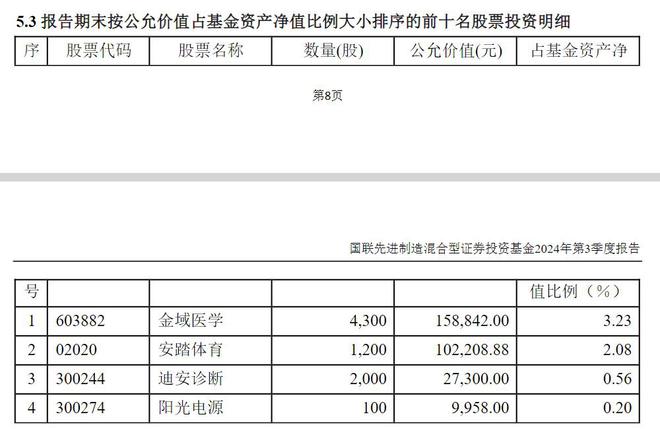 5.3 报告期末按公允价值占基金资产净值比例大小排序的前十名股票投资明细

| 序 | 股票代码 | 股票名称 | 数量(股) | 公允价值(元) | 占基金资产净 |
|---|---|---|---|---|---|

第8页

国联先进制造混合型证券投资基金2024年第3季度报告

| 号 | | | | | 值比例（%） |
|---|---|---|---|---|---|
| 1 | 603882 | 金域医学 | 4,300 | 158,842.00 | 3.23 |
| 2 | 02020 | 安踏体育 | 1,200 | 102,208.88 | 2.08 |
| 3 | 300244 | 迪安诊断 | 2,000 | 27,300.00 | 0.56 |
| 4 | 300274 | 阳光电源 | 100 | 9,958.00 | 0.20 |